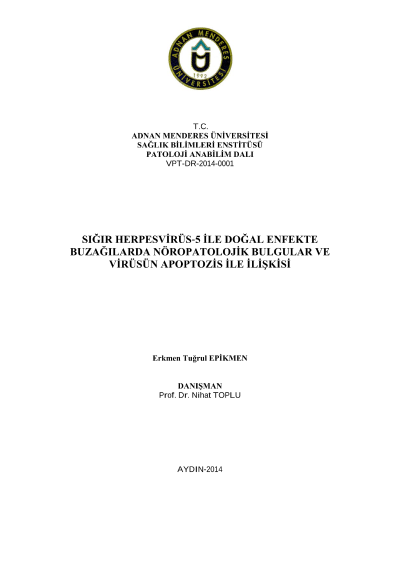 ADNAN MENDERES ÜNİVERSİTESİ
1992

T.C.
ADNAN MENDERES ÜNİVERSİTESİ
SAĞLIK BİLİMLERİ ENSTİTÜSÜ
PATOLOJİ ANABİLİM DALI
VPT-DR-2014-0001

SIĞIR HERPESVİRÜS-5 İLE DOĞAL ENFEKTE BUZAĞILARDA NÖROPATOLOJİK BULGULAR VE VİRÜSÜN APOPTOZİS İLE İLİŞKİSİ

Erkmen Tuğrul EPİKMEN

DANIŞMAN
Prof. Dr. Nihat TOPLU

AYDIN-2014